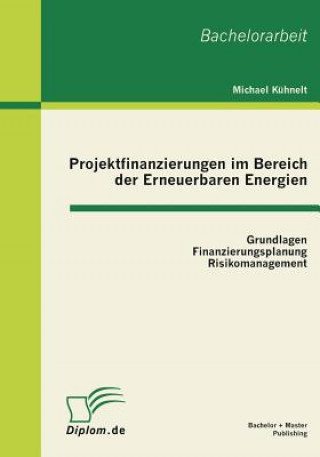 Bachelorarbeit

Michael Kühnelt

Projektfinanzierungen im Bereich der Erneuerbaren Energien

Grundlagen
Finanzierungsplanung
Risikomanagement

Diplom.de

Bachelor + Master Publishing